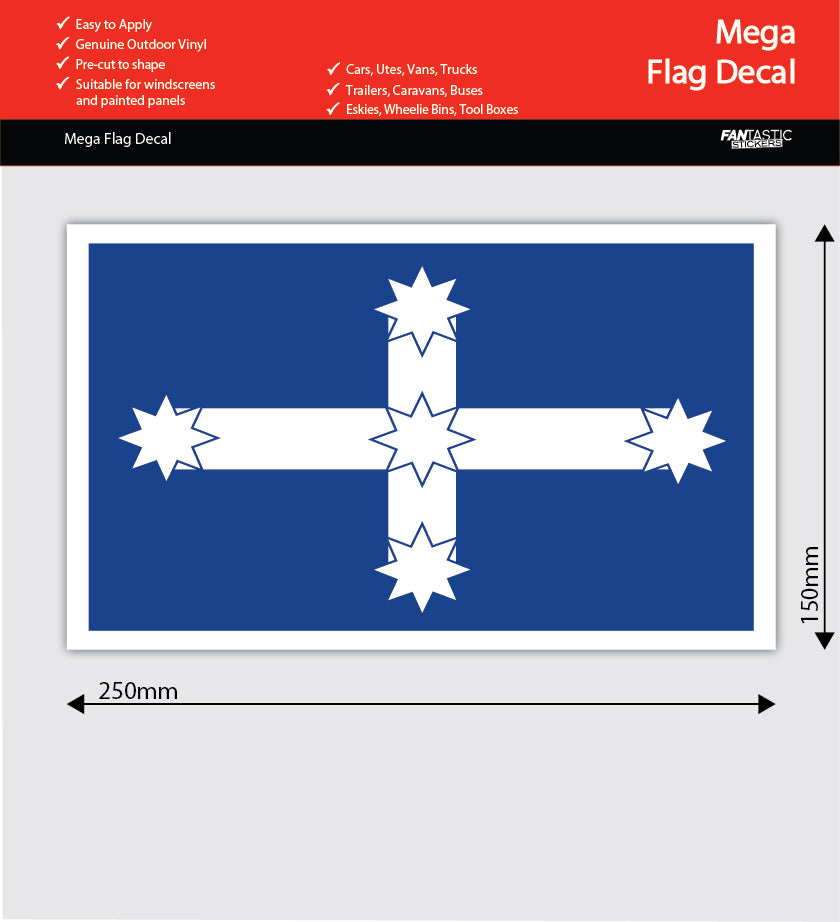 ✓ Easy to Apply
✓ Genuine Outdoor Vinyl
✓ Pre-cut to shape
✓ Suitable for windscreens and painted panels

✓ Cars, Utes, Vans, Trucks
✓ Trailers, Caravans, Buses
✓ Eskies, Wheelie Bins, Tool Boxes

Mega Flag Decal

Mega Flag Decal

FANTASTIC STICKERS

150mm

250mm